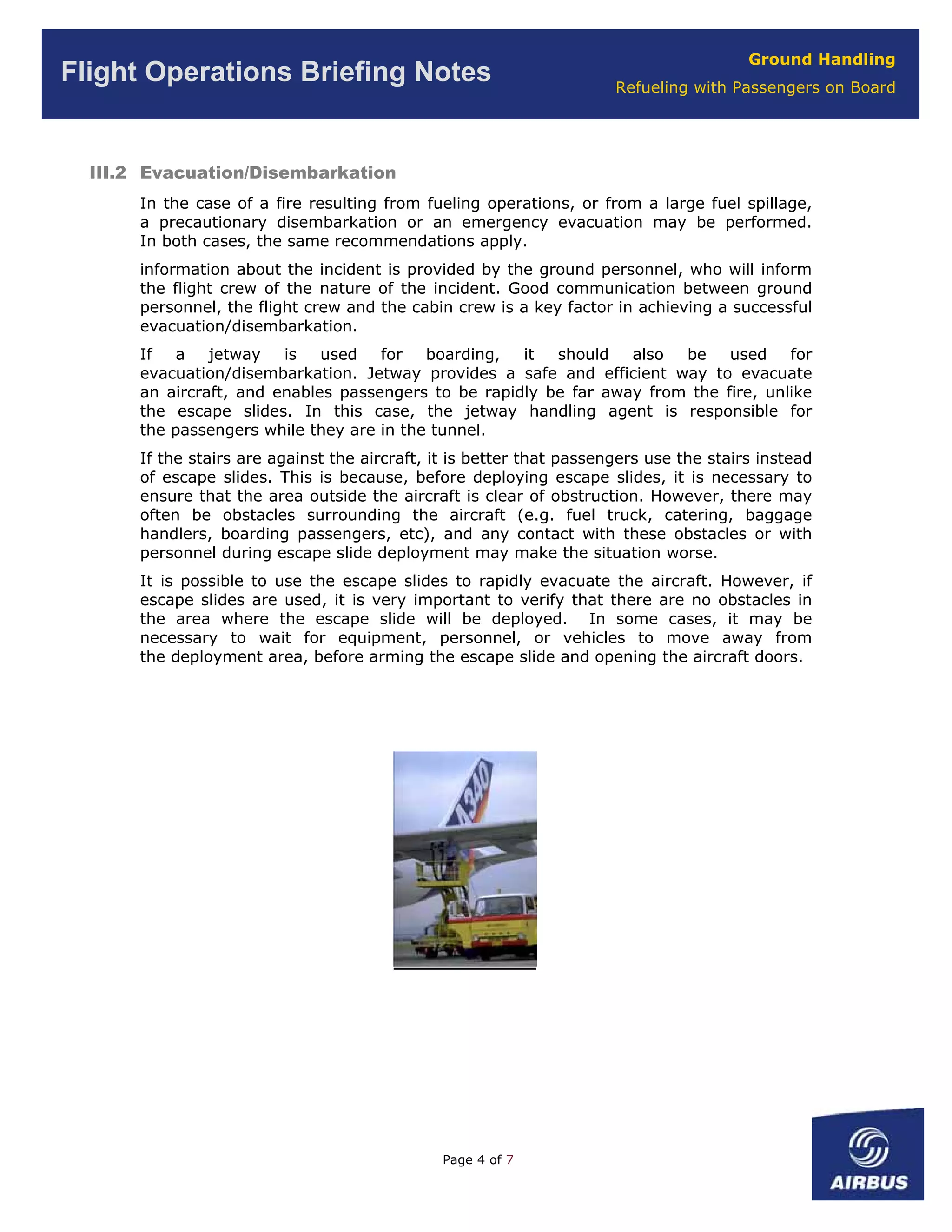 Flight Operations Briefing Notes

Ground Handling
Refueling with Passengers on Board

III.2 Evacuation/Disembarkation

In the case of a fire resulting from fueling operations, or from a large fuel spillage, a precautionary disembarkation or an emergency evacuation may be performed. In both cases, the same recommendations apply.

information about the incident is provided by the ground personnel, who will inform the flight crew of the nature of the incident. Good communication between ground personnel, the flight crew and the cabin crew is a key factor in achieving a successful evacuation/disembarkation.

If a jetway is used for boarding, it should also be used for evacuation/disembarkation. Jetway provides a safe and efficient way to evacuate an aircraft, and enables passengers to be rapidly be far away from the fire, unlike the escape slides. In this case, the jetway handling agent is responsible for the passengers while they are in the tunnel.

If the stairs are against the aircraft, it is better that passengers use the stairs instead of escape slides. This is because, before deploying escape slides, it is necessary to ensure that the area outside the aircraft is clear of obstruction. However, there may often be obstacles surrounding the aircraft (e.g. fuel truck, catering, baggage handlers, boarding passengers, etc), and any contact with these obstacles or with personnel during escape slide deployment may make the situation worse.

It is possible to use the escape slides to rapidly evacuate the aircraft. However, if escape slides are used, it is very important to verify that there are no obstacles in the area where the escape slide will be deployed. In some cases, it may be necessary to wait for equipment, personnel, or vehicles to move away from the deployment area, before arming the escape slide and opening the aircraft doors.

A340

Page 4 of 7

AIRBUS